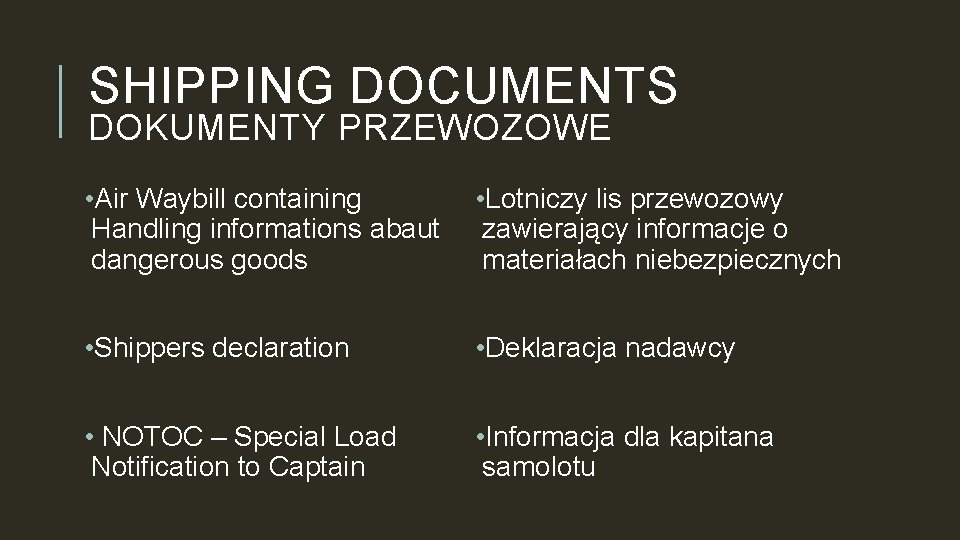 SHIPPING DOCUMENTS
DOKUMENTY PRZEWOZOWE

•Air Waybill containing Handling informations abaut dangerous goods

•Shippers declaration

• NOTOC – Special Load Notification to Captain

•Lotniczy lis przewozowy zawierający informacje o materiałach niebezpiecznych

•Deklaracja nadawcy

•Informacja dla kapitana samolotu